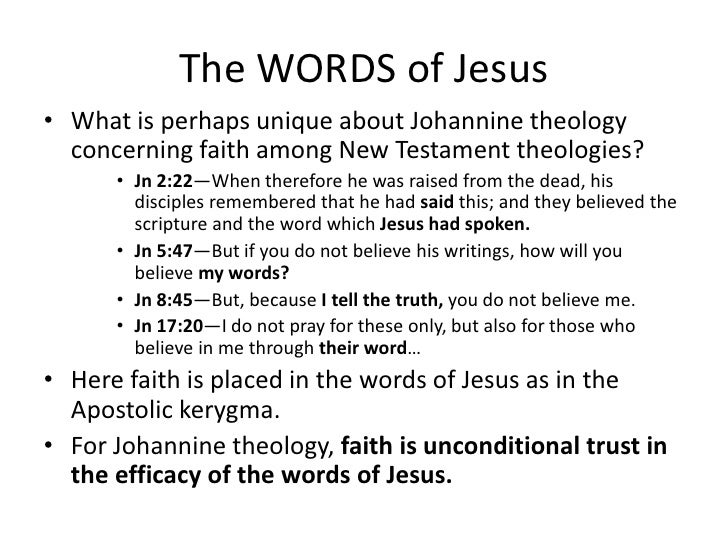 The WORDS of Jesus

• What is perhaps unique about Johannine theology concerning faith among New Testament theologies?

• Jn 2:22—When therefore he was raised from the dead, his disciples remembered that he had said this; and they believed the scripture and the word which Jesus had spoken.

• Jn 5:47—But if you do not believe his writings, how will you believe my words?

• Jn 8:45—But, because I tell the truth, you do not believe me.

• Jn 17:20—I do not pray for these only, but also for those who believe in me through their word…

• Here faith is placed in the words of Jesus as in the Apostolic kerygma.

• For Johannine theology, faith is unconditional trust in the efficacy of the words of Jesus.